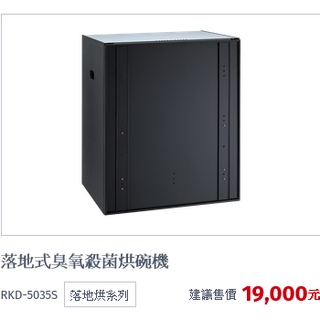 落地式臭氧殺菌烘碗機

RKD-5035S 落地烘系列

建議售價 19,000元